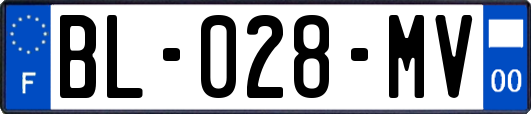 F

BL-028-MV

00